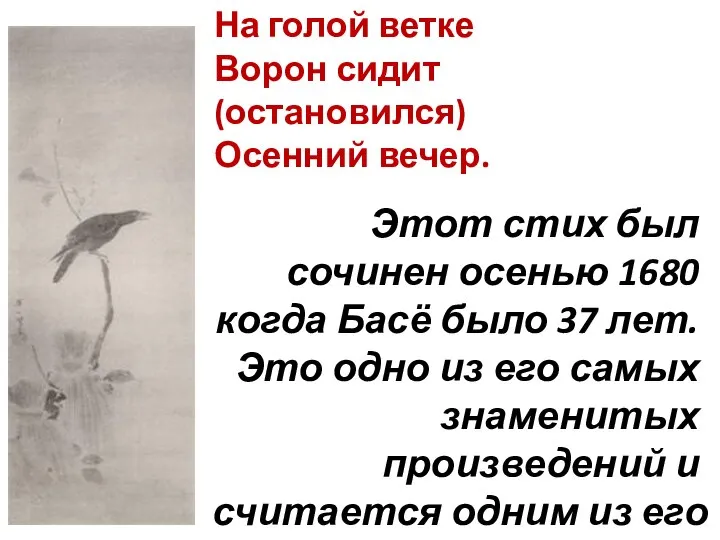 На голой ветке
Ворон сидит
(остановился)
Осенний вечер.

Этот стих был сочинен осенью 1680 когда Басё было 37 лет. Это одно из его самых знаменитых произведений и считается одним из его